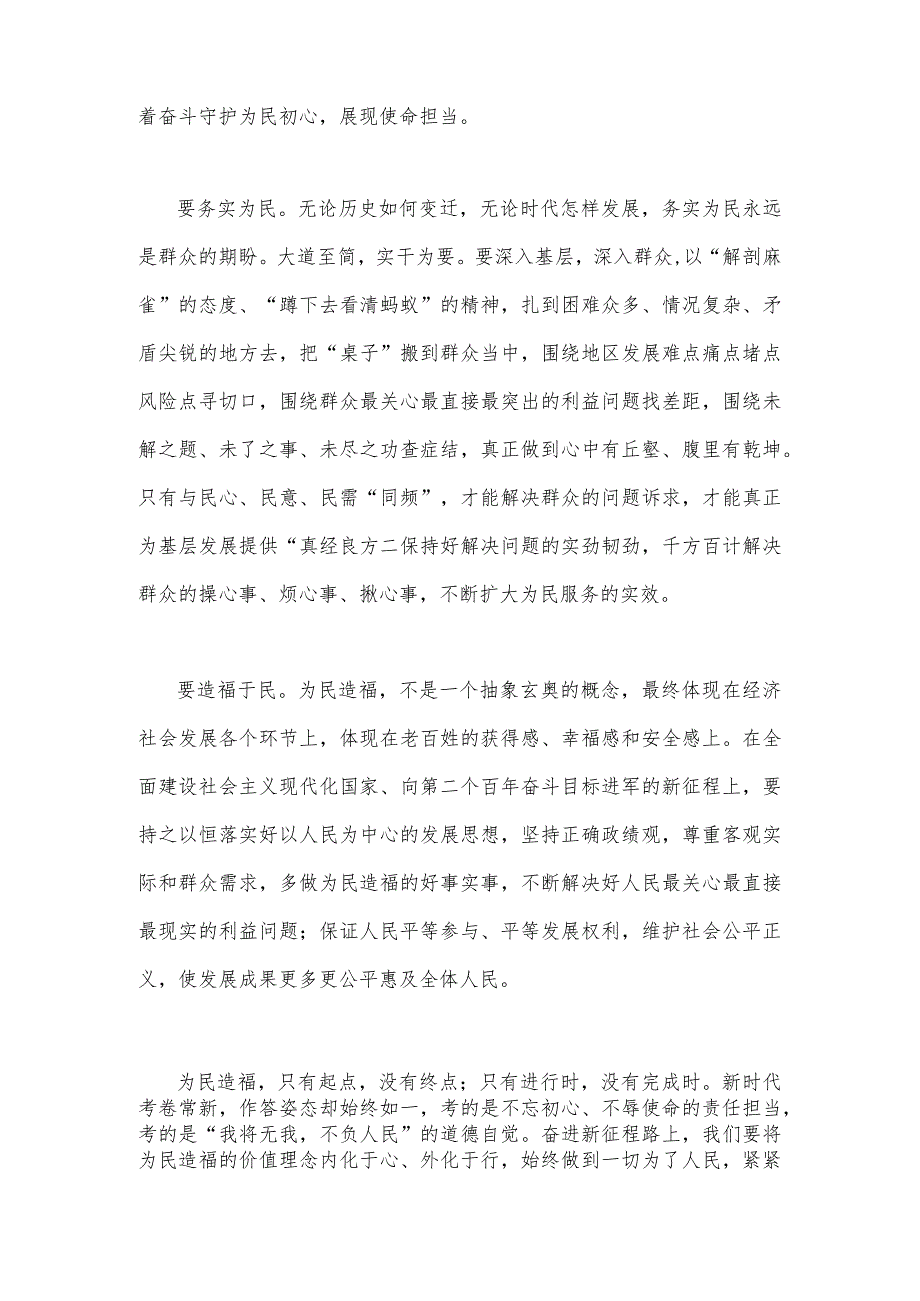 着奋斗守护为民初心，展现使命担当。

要务实为民。无论历史如何变迁，无论时代怎样发展，务实为民永远是群众的期盼。大道至简，实干为要。要深入基层，深入群众,以“解剖麻雀”的态度、“蹲下去看清蚂蚁”的精神，扎到困难众多、情况复杂、矛盾尖锐的地方去，把“桌子”搬到群众当中，围绕地区发展难点痛点堵点风险点寻切口，围绕群众最关心最直接最突出的利益问题找差距，围绕未解之题、未了之事、未尽之功查症结，真正做到心中有丘壑、腹里有乾坤。只有与民心、民意、民需“同频”，才能解决群众的问题诉求，才能真正为基层发展提供“真经良方二保持好解决问题的实劲韧劲，千方百计解决群众的操心事、烦心事、揪心事，不断扩大为民服务的实效。

要造福于民。为民造福，不是一个抽象玄奥的概念，最终体现在经济社会发展各个环节上，体现在老百姓的获得感、幸福感和安全感上。在全面建设社会主义现代化国家、向第二个百年奋斗目标进军的新征程上，要持之以恒落实好以人民为中心的发展思想，坚持正确政绩观，尊重客观实际和群众需求，多做为民造福的好事实事，不断解决好人民最关心最直接最现实的利益问题；保证人民平等参与、平等发展权利，维护社会公平正义，使发展成果更多更公平惠及全体人民。

为民造福，只有起点，没有终点；只有进行时，没有完成时。新时代考卷常新，作答姿态却始终如一，考的是不忘初心、不辱使命的责任担当，考的是“我将无我，不负人民”的道德自觉。奋进新征程路上，我们要将为民造福的价值理念内化于心、外化于行，始终做到一切为了人民，紧紧